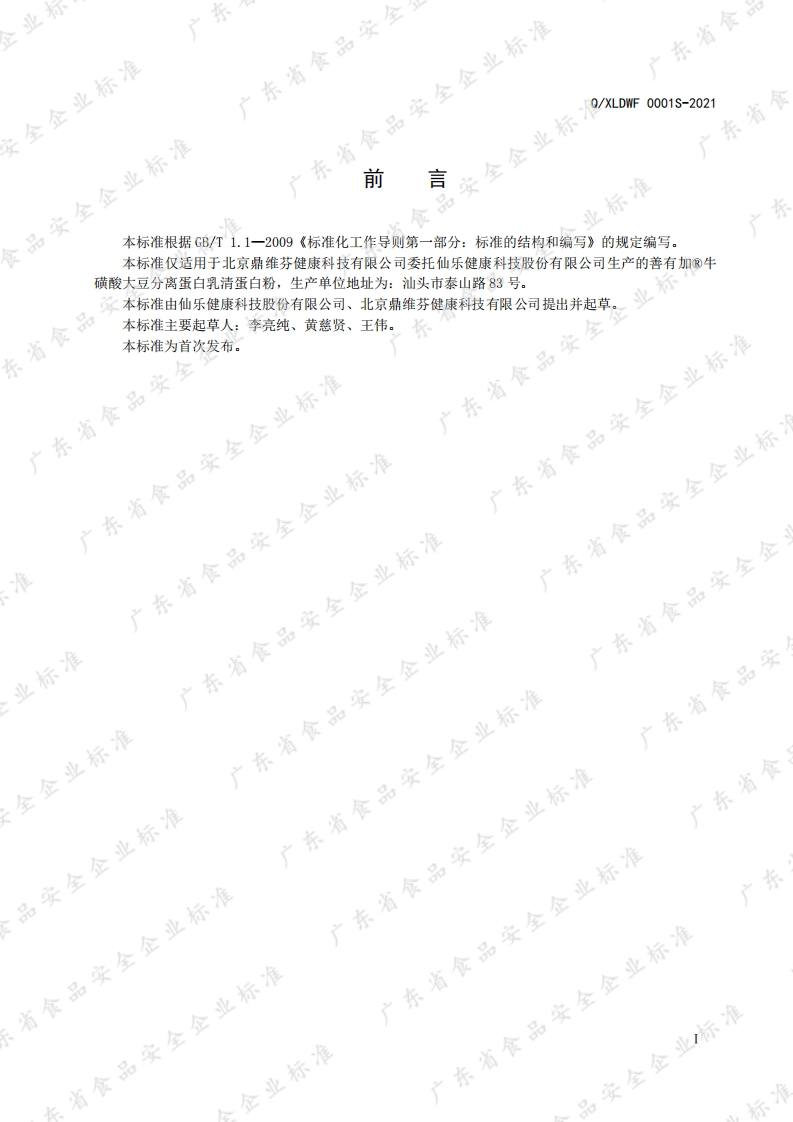 Q/XLDWF 0001S-2021

前　　言

本标准根据GB/T 1.1—2009《标准化工作导则第一部分：标准的结构和编写》的规定编写。

本标准仅适用于北京鼎维芬健康科技有限公司委托仙乐健康科技股份有限公司生产的善有加®牛磺酸大豆分离蛋白乳清蛋白粉，生产单位地址为：汕头市泰山路83号。

本标准由仙乐健康科技股份有限公司、北京鼎维芬健康科技有限公司提出并起草。

本标准主要起草人：李亮纯、黄慈贤、王伟。

本标准为首次发布。

I

广东省食品安全企业标准